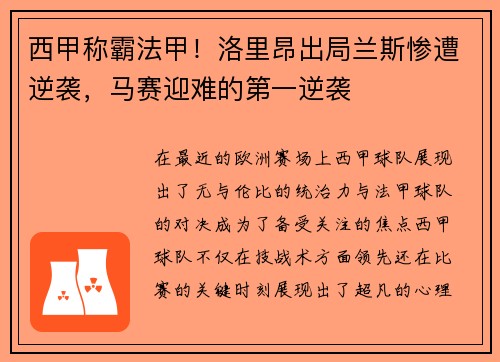 西甲称霸法甲！洛里昂出局兰斯惨遭逆袭，马赛迎难的第一逆袭

在最近的欧洲赛场上西甲球队展现出了无与伦比的统治力与法甲球队的对决成为了备受关注的焦点西甲球队不仅在技战术方面领先还在比赛的关键时刻展现出了超凡的心理